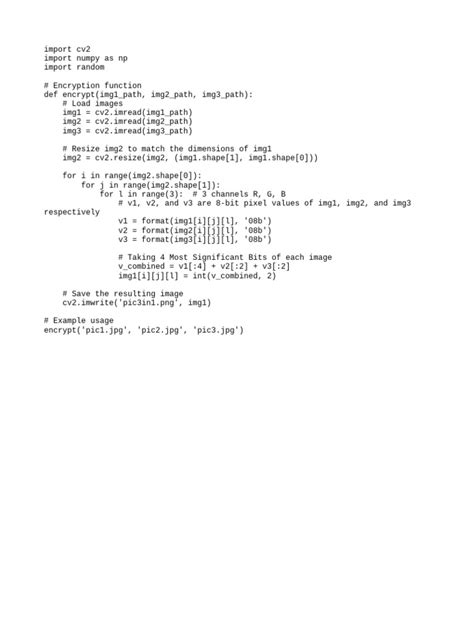 import cv2
import numpy as np
import random

# Encryption function
def encrypt(img1_path, img2_path, img3_path):
    # Load images
    img1 = cv2.imread(img1_path)
    img2 = cv2.imread(img2_path)
    img3 = cv2.imread(img3_path)

    # Resize img2 to match the dimensions of img1
    img2 = cv2.resize(img2, (img1.shape[1], img1.shape[0]))

    for i in range(img2.shape[0]):
        for j in range(img2.shape[1]):
            for l in range(3):  # 3 channels R, G, B
                # v1, v2, and v3 are 8-bit pixel values of img1, img2, and img3
respectively
                v1 = format(img1[i][j][l], '08b')
                v2 = format(img2[i][j][l], '08b')
                v3 = format(img3[i][j][l], '08b')

                # Taking 4 Most Significant Bits of each image
                v_combined = v1[:4] + v2[:2] + v3[:2]
                img1[i][j][l] = int(v_combined, 2)

    # Save the resulting image
    cv2.imwrite('pic3in1.png', img1)

# Example usage
encrypt('pic1.jpg', 'pic2.jpg', 'pic3.jpg')